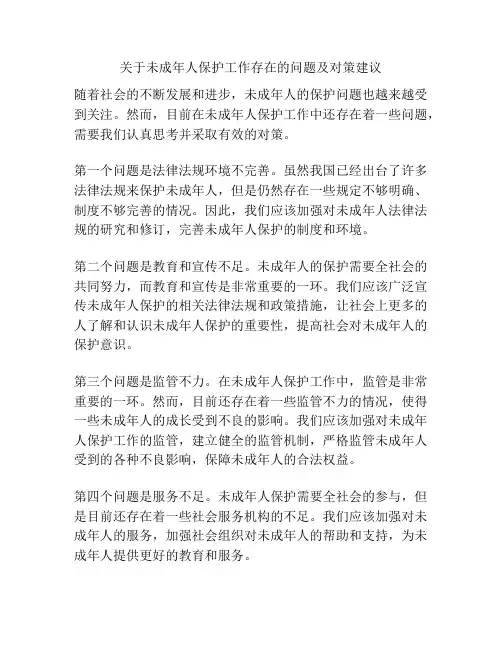 关于未成年人保护工作存在的问题及对策建议

随着社会的不断发展和进步，未成年人的保护问题也越来越受到关注。然而，目前在未成年人保护工作中还存在着一些问题，需要我们认真思考并采取有效的对策。

第一个问题是法律法规环境不完善。虽然我国已经出台了许多法律法规来保护未成年人，但是仍然存在一些规定不够明确、制度不够完善的情况。因此，我们应该加强对未成年人法律法规的研究和修订，完善未成年人保护的制度和环境。

第二个问题是教育和宣传不足。未成年人的保护需要全社会的共同努力，而教育和宣传是非常重要的一环。我们应该广泛宣传未成年人保护的相关法律法规和政策措施，让社会上更多的人了解和认识未成年人保护的重要性，提高社会对未成年人的保护意识。

第三个问题是监管不力。在未成年人保护工作中，监管是非常重要的一环。然而，目前还存在着一些监管不力的情况，使得一些未成年人的成长受到不良的影响。我们应该加强对未成年人保护工作的监管，建立健全的监管机制，严格监管未成年人受到的各种不良影响，保障未成年人的合法权益。

第四个问题是服务不足。未成年人保护需要全社会的参与，但是目前还存在着一些社会服务机构的不足。我们应该加强对未成年人的服务，加强社会组织对未成年人的帮助和支持，为未成年人提供更好的教育和服务。